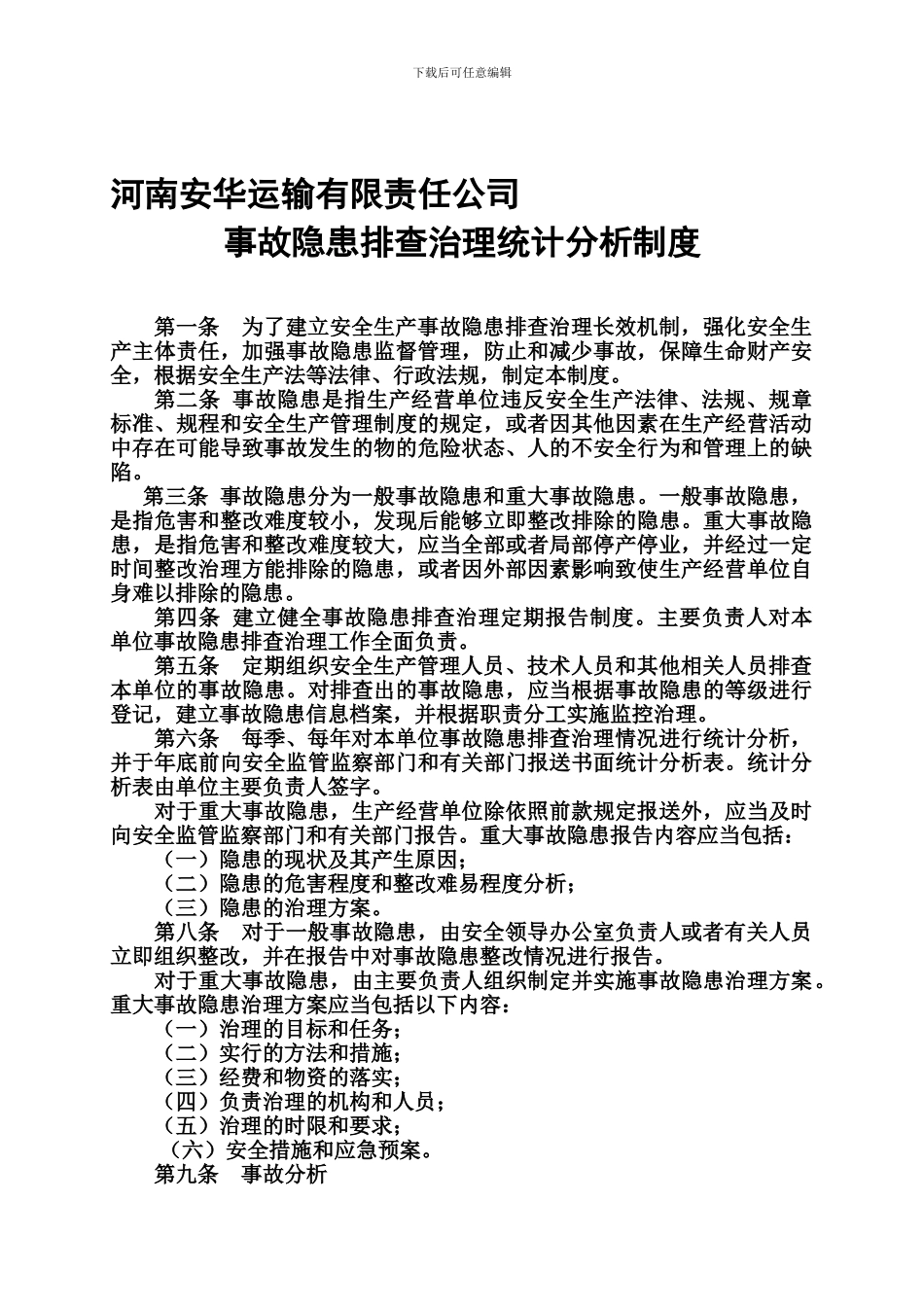 下载后可任意编辑

河南安华运输有限责任公司
事故隐患排查治理统计分析制度

第一条　为了建立安全生产事故隐患排查治理长效机制，强化安全生产主体责任，加强事故隐患监督管理，防止和减少事故，保障生命财产安全，根据安全生产法等法律、行政法规，制定本制度。

第二条　事故隐患是指生产经营单位违反安全生产法律、法规、规章标准、规程和安全生产管理制度的规定，或者因其他因素在生产经营活动中存在可能导致事故发生的物的危险状态、人的不安全行为和管理上的缺陷。

第三条　事故隐患分为一般事故隐患和重大事故隐患。一般事故隐患，是指危害和整改难度较小，发现后能够立即整改排除的隐患。重大事故隐患，是指危害和整改难度较大，应当全部或者局部停产停业，并经过一定时间整改治理方能排除的隐患，或者因外部因素影响致使生产经营单位自身难以排除的隐患。

第四条　建立健全事故隐患排查治理定期报告制度。主要负责人对本单位事故隐患排查治理工作全面负责。

第五条　定期组织安全生产管理人员、技术人员和其他相关人员排查本单位的事故隐患。对排查出的事故隐患，应当根据事故隐患的等级进行登记，建立事故隐患信息档案，并根据职责分工实施监控治理。

第六条　每季、每年对本单位事故隐患排查治理情况进行统计分析，并于年底前向安全监管监察部门和有关部门报送书面统计分析表。统计分析表由单位主要负责人签字。

对于重大事故隐患，生产经营单位除依照前款规定报送外，应当及时向安全监管监察部门和有关部门报告。重大事故隐患报告内容应当包括：

（一）隐患的现状及其产生原因；
（二）隐患的危害程度和整改难易程度分析；
（三）隐患的治理方案。

第八条　对于一般事故隐患，由安全领导办公室负责人或者有关人员立即组织整改，并在报告中对事故隐患整改情况进行报告。

对于重大事故隐患，由主要负责人组织制定并实施事故隐患治理方案。重大事故隐患治理方案应当包括以下内容：

（一）治理的目标和任务；
（二）实行的方法和措施；
（三）经费和物资的落实；
（四）负责治理的机构和人员；
（五）治理的时限和要求；
（六）安全措施和应急预案。

第九条　事故分析